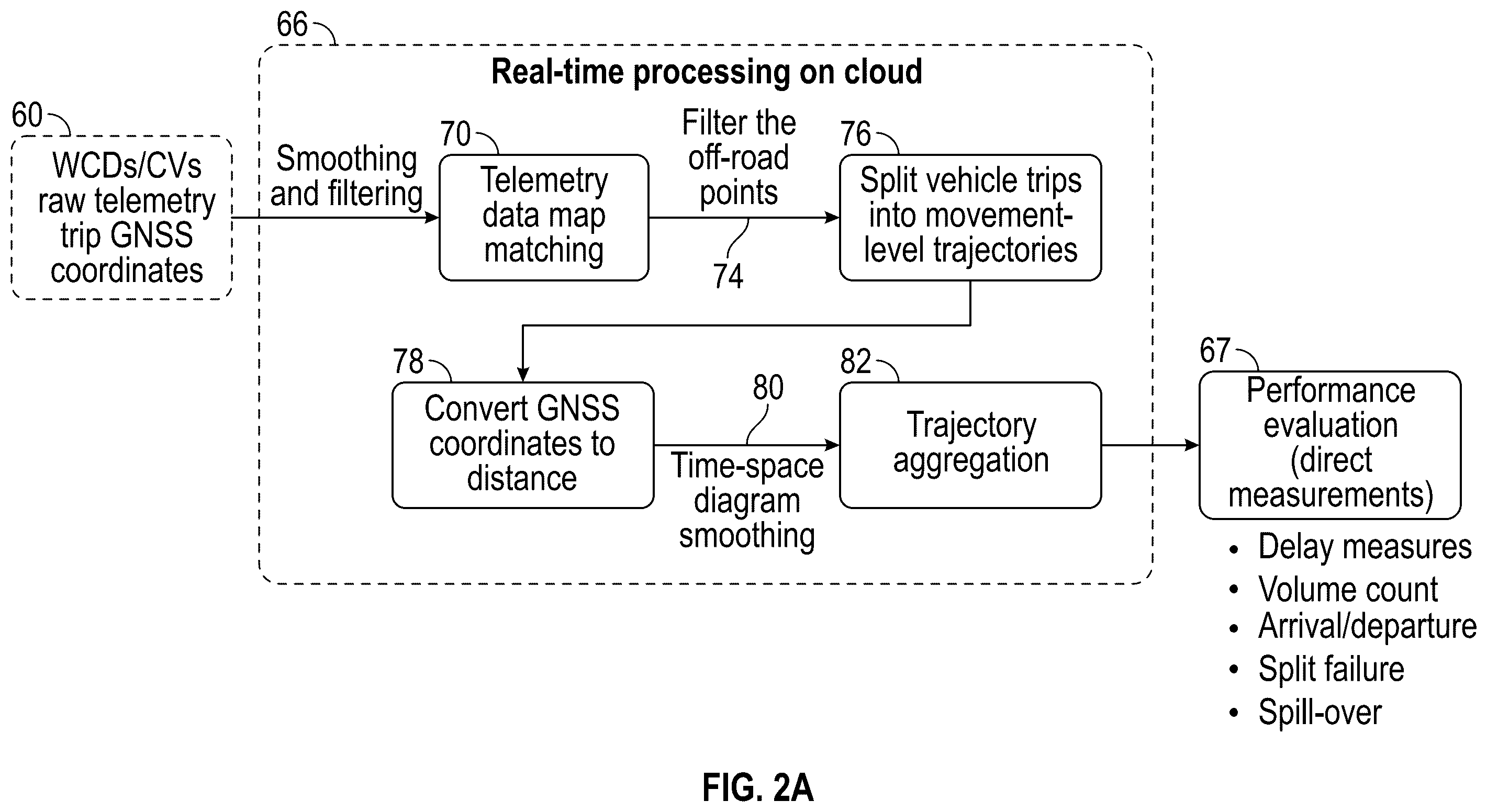 66

Real-time processing on cloud

60

WCDs/CVs raw telemetry trip GNSS coordinates

Smoothing and filtering

70

Telemetry data map matching

Filter the off-road points

74

76

Split vehicle trips into movement-level trajectories

78

Convert GNSS coordinates to distance

80

Time-space diagram smoothing

82

Trajectory aggregation

67

Performance evaluation (direct measurements)

• Delay measures
• Volume count
• Arrival/departure
• Split failure
• Spill-over

FIG. 2A